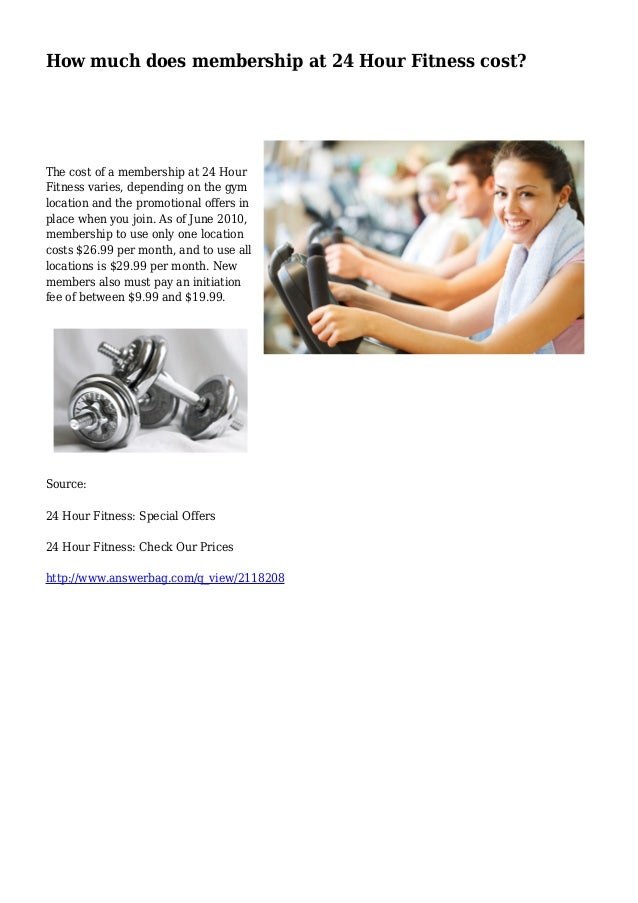 How much does membership at 24 Hour Fitness cost?

The cost of a membership at 24 Hour Fitness varies, depending on the gym location and the promotional offers in place when you join. As of June 2010, membership to use only one location costs $26.99 per month, and to use all locations is $29.99 per month. New members also must pay an initiation fee of between $9.99 and $19.99.

Source:

24 Hour Fitness: Special Offers

24 Hour Fitness: Check Our Prices

http://www.answerbag.com/q_view/2118208